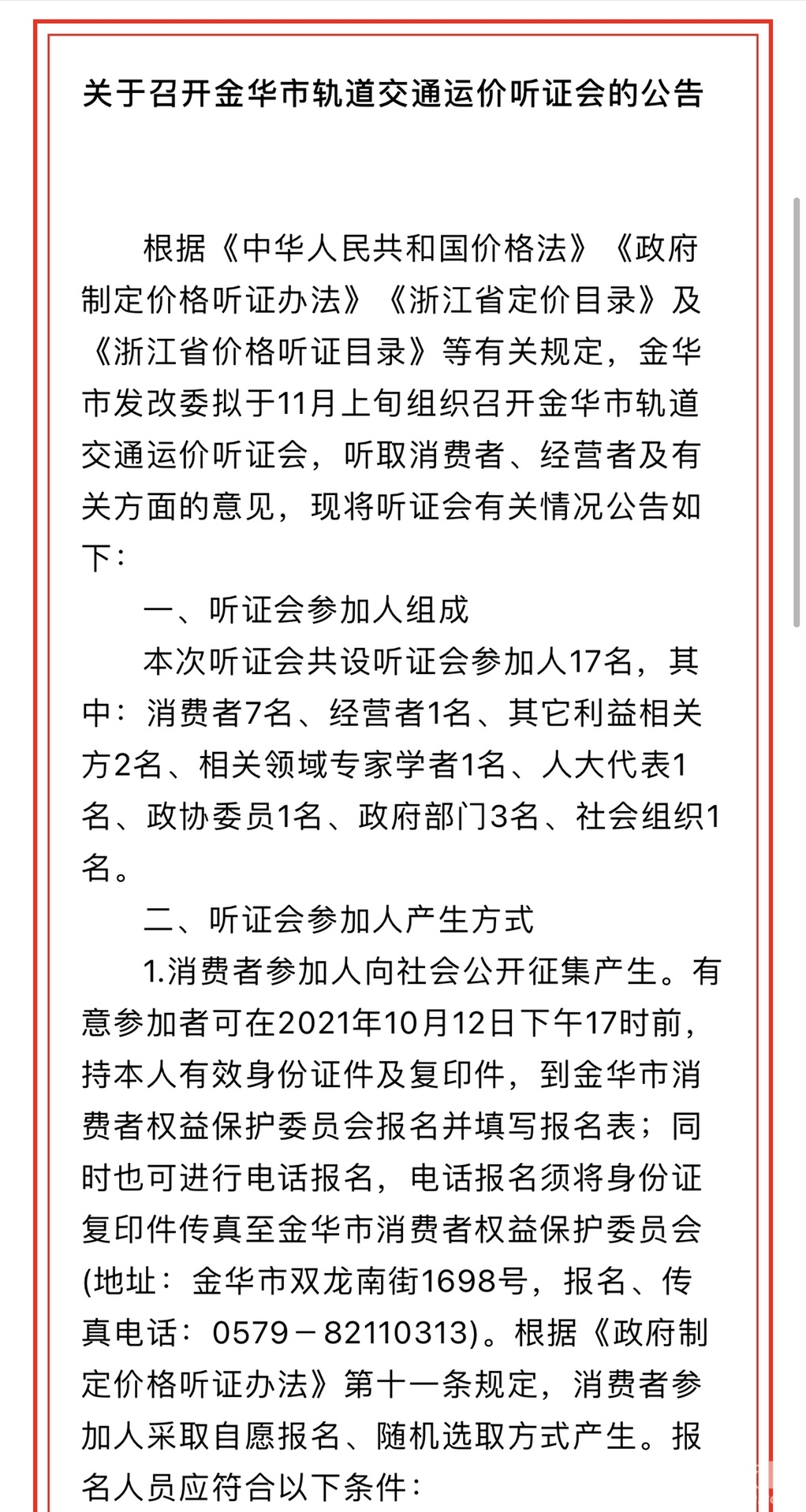 关于召开金华市轨道交通运价听证会的公告

根据《中华人民共和国价格法》《政府制定价格听证办法》《浙江省定价目录》及《浙江省价格听证目录》等有关规定，金华市发改委拟于11月上旬组织召开金华市轨道交通运价听证会，听取消费者、经营者及有关方面的意见，现将听证会有关情况公告如下：

一、听证会参加人组成

本次听证会共设听证会参加人17名，其中：消费者7名、经营者1名、其它利益相关方2名、相关领域专家学者1名、人大代表1名、政协委员1名、政府部门3名、社会组织1名。

二、听证会参加人产生方式

1.消费者参加人向社会公开征集产生。有意参加者可在2021年10月12日下午17时前，持本人有效身份证件及复印件，到金华市消费者权益保护委员会报名并填写报名表；同时也可进行电话报名，电话报名须将身份证复印件传真至金华市消费者权益保护委员会(地址：金华市双龙南街1698号，报名、传真电话：0579－82110313)。根据《政府制定价格听证办法》第十一条规定，消费者参加人采取自愿报名、随机选取方式产生。报名人员应符合以下条件：